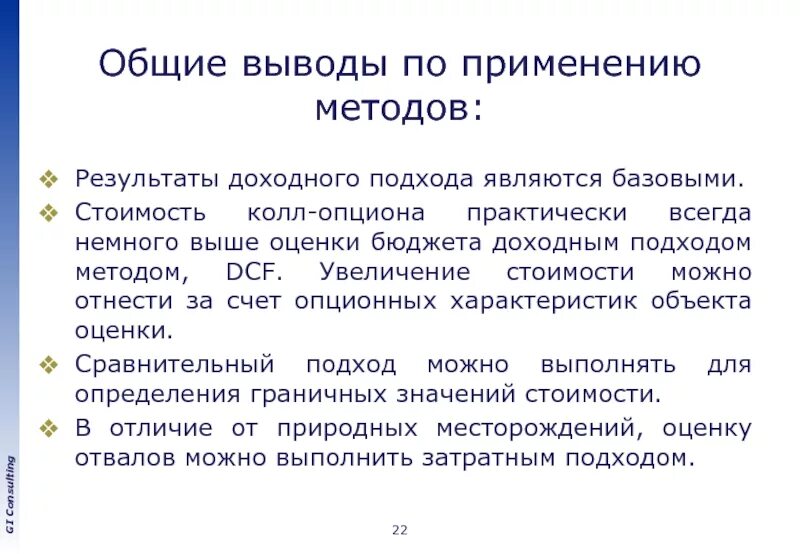 Общие выводы по применению методов:

❖ Результаты доходного подхода являются базовыми.

❖ Стоимость колл-опциона практически всегда немного выше оценки бюджета доходным подходом методом, DCF. Увеличение стоимости можно отнести за счет опционных характеристик объекта оценки.

❖ Сравнительный подход можно выполнять для определения граничных значений стоимости.

❖ В отличие от природных месторождений, оценку отвалов можно выполнить затратным подходом.

GI Consulting

22